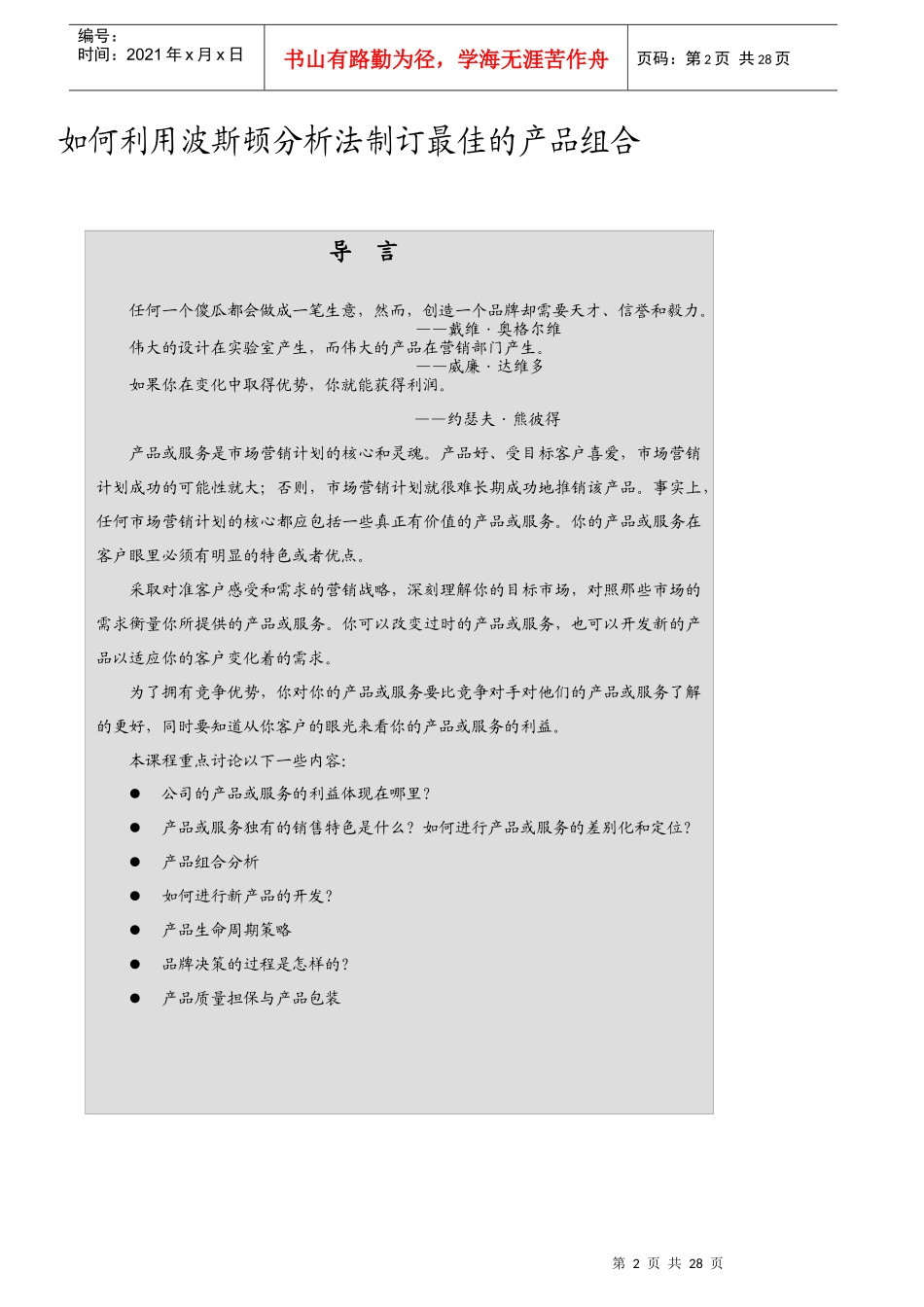 编号：
时间：2021年x月x日

书山有路勤为径，学海无涯苦作舟

页码：第2页 共28页

如何利用波斯顿分析法制订最佳的产品组合

导 言

任何一个傻瓜都会做成一笔生意，然而，创造一个品牌却需要天才、信誉和毅力。
——戴维·奥格尔维
伟大的设计在实验室产生，而伟大的产品在营销部门产生。
——威廉·达维多
如果你在变化中取得优势，你就能获得利润。
——约瑟夫·熊彼得

产品或服务是市场营销计划的核心和灵魂。产品好、受目标客户喜爱，市场营销计划成功的可能性就大；否则，市场营销计划就很难长期成功地推销该产品。事实上，任何市场营销计划的核心都应包括一些真正有价值的产品或服务。你的产品或服务在客户眼里必须有明显的特色或者优点。

采取对准客户感受和需求的营销战略，深刻理解你的目标市场，对照那些市场的需求衡量你所提供的产品或服务。你可以改变过时的产品或服务，也可以开发新的产品以适应你的客户变化着的需求。

为了拥有竞争优势，你对你的产品或服务要比竞争对手对他们的产品或服务了解的更好，同时要知道从你客户的眼光来看你的产品或服务的利益。

本课程重点讨论以下一些内容：

● 公司的产品或服务的利益体现在哪里？
● 产品或服务独有的销售特色是什么？如何进行产品或服务的差别化和定位？
● 产品组合分析
● 如何进行新产品的开发？
● 产品生命周期策略
● 品牌决策的过程是怎样的？
● 产品质量担保与产品包装

第 2 页 共 28 页